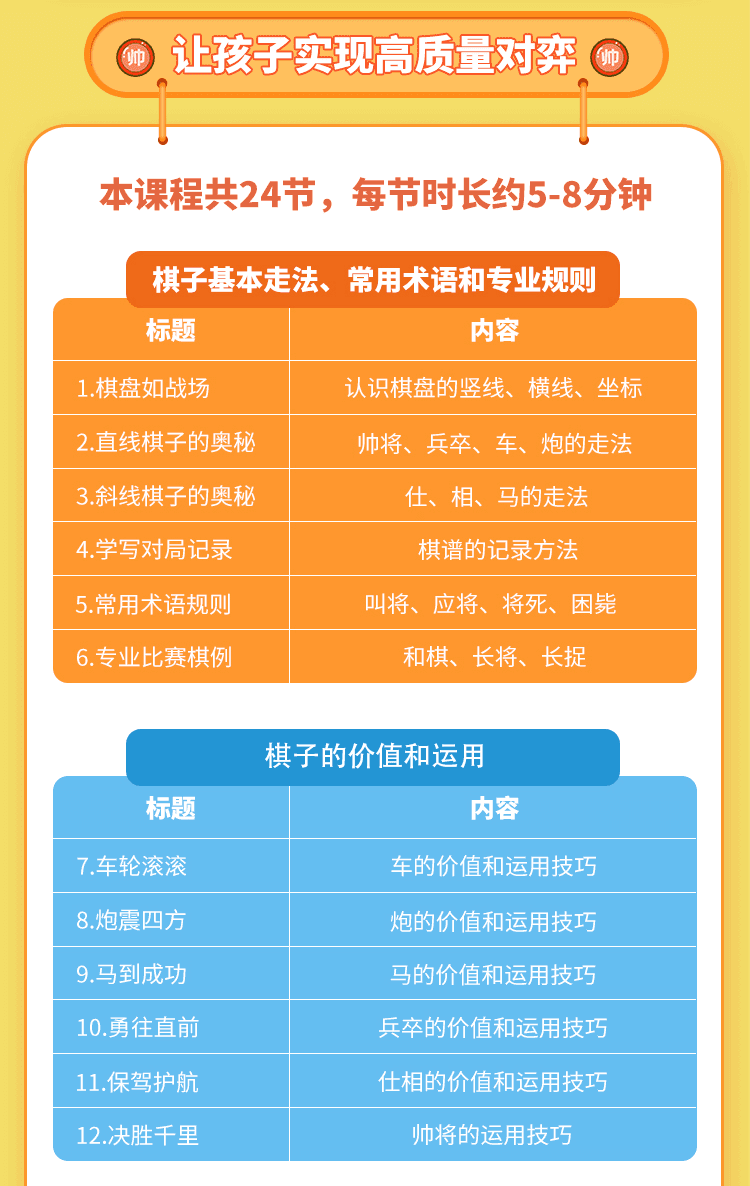 帅 让孩子实现高质量对弈 帅

本课程共24节，每节时长约5-8分钟

棋子基本走法、常用术语和专业规则

| 标题 | 内容 |
|---|---|
| 1.棋盘如战场 | 认识棋盘的竖线、横线、坐标 |
| 2.直线棋子的奥秘 | 帅将、兵卒、车、炮的走法 |
| 3.斜线棋子的奥秘 | 仕、相、马的走法 |
| 4.学写对局记录 | 棋谱的记录方法 |
| 5.常用术语规则 | 叫将、应将、将死、困毙 |
| 6.专业比赛棋例 | 和棋、长将、长捉 |

棋子的价值和运用

| 标题 | 内容 |
|---|---|
| 7.车轮滚滚 | 车的价值和运用技巧 |
| 8.炮震四方 | 炮的价值和运用技巧 |
| 9.马到成功 | 马的价值和运用技巧 |
| 10.勇往直前 | 兵卒的价值和运用技巧 |
| 11.保驾护航 | 仕相的价值和运用技巧 |
| 12.决胜千里 | 帅将的运用技巧 |